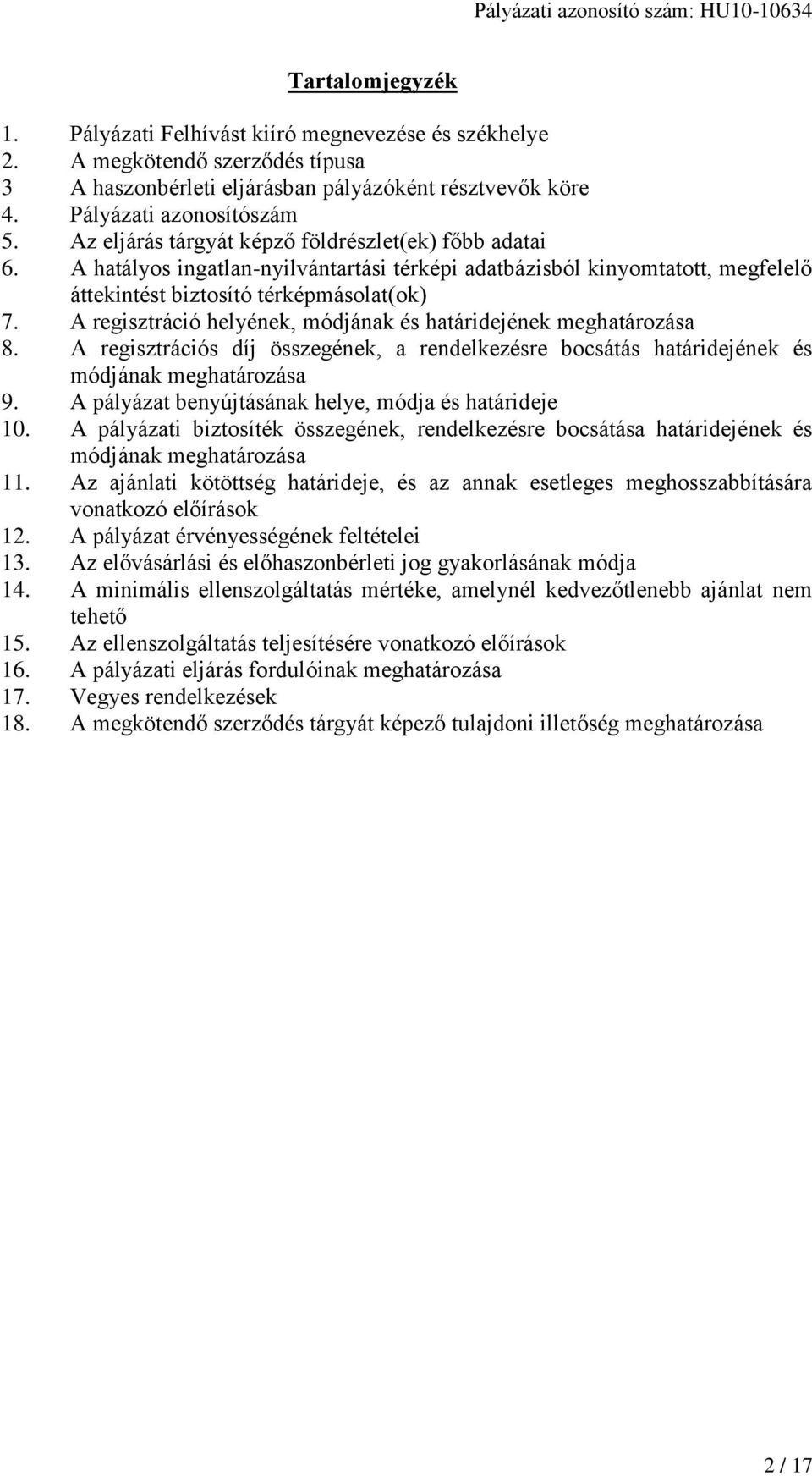 Pályázati azonosító szám: HU10-10634

Tartalomjegyzék

1. Pályázati Felhívást kiíró megnevezése és székhelye
2. A megkötendő szerződés típusa
3 A haszonbérleti eljárásban pályázóként résztvevők köre
4. Pályázati azonosítószám
5. Az eljárás tárgyát képző földrészlet(ek) főbb adatai
6. A hatályos ingatlan-nyilvántartási térképi adatbázisból kinyomtatott, megfelelő áttekintést biztosító térképmásolat(ok)
7. A regisztráció helyének, módjának és határidejének meghatározása
8. A regisztrációs díj összegének, a rendelkezésre bocsátás határidejének és módjának meghatározása
9. A pályázat benyújtásának helye, módja és határideje
10. A pályázati biztosíték összegének, rendelkezésre bocsátása határidejének és módjának meghatározása
11. Az ajánlati kötöttség határideje, és az annak esetleges meghosszabbítására vonatkozó előírások
12. A pályázat érvényességének feltételei
13. Az elővásárlási és előhaszonbérleti jog gyakorlásának módja
14. A minimális ellenszolgáltatás mértéke, amelynél kedvezőtlenebb ajánlat nem tehető
15. Az ellenszolgáltatás teljesítésére vonatkozó előírások
16. A pályázati eljárás fordulóinak meghatározása
17. Vegyes rendelkezések
18. A megkötendő szerződés tárgyát képező tulajdoni illetőség meghatározása

2 / 17